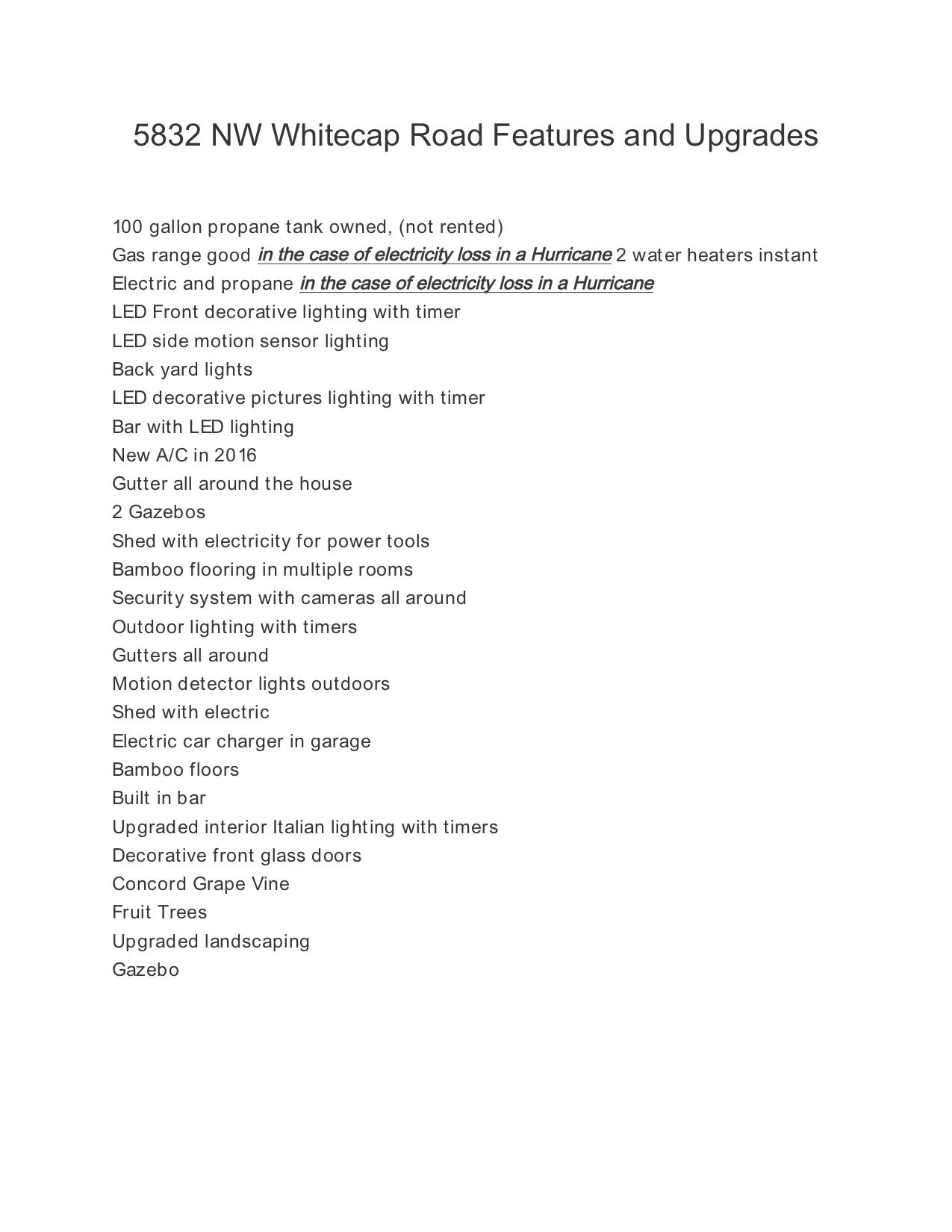 5832 NW Whitecap Road Features and Upgrades

100 gallon propane tank owned, (not rented)
Gas range good in the case of electricity loss in a Hurricane 2 water heaters instant Electric and propane in the case of electricity loss in a Hurricane
LED Front decorative lighting with timer
LED side motion sensor lighting
Back yard lights
LED decorative pictures lighting with timer
Bar with LED lighting
New A/C in 2016
Gutter all around the house
2 Gazebos
Shed with electricity for power tools
Bamboo flooring in multiple rooms
Security system with cameras all around
Outdoor lighting with timers
Gutters all around
Motion detector lights outdoors
Shed with electric
Electric car charger in garage
Bamboo floors
Built in bar
Upgraded interior Italian lighting with timers
Decorative front glass doors
Concord Grape Vine
Fruit Trees
Upgraded landscaping
Gazebo